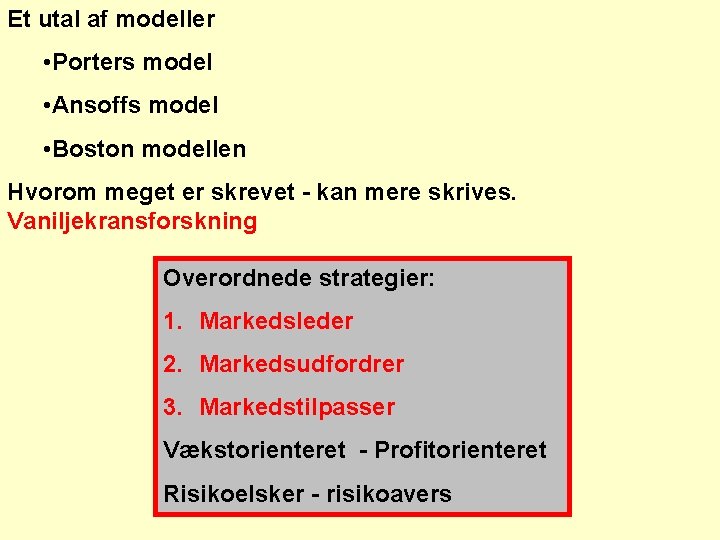 Et utal af modeller

• Porters model

• Ansoffs model

• Boston modellen

Hvorom meget er skrevet - kan mere skrives.
Vaniljekransforskning

Overordnede strategier:

1. Markedsleder

2. Markedsudfordrer

3. Markedstilpasser

Vækstorienteret - Profitorienteret

Risikoelsker - risikoavers